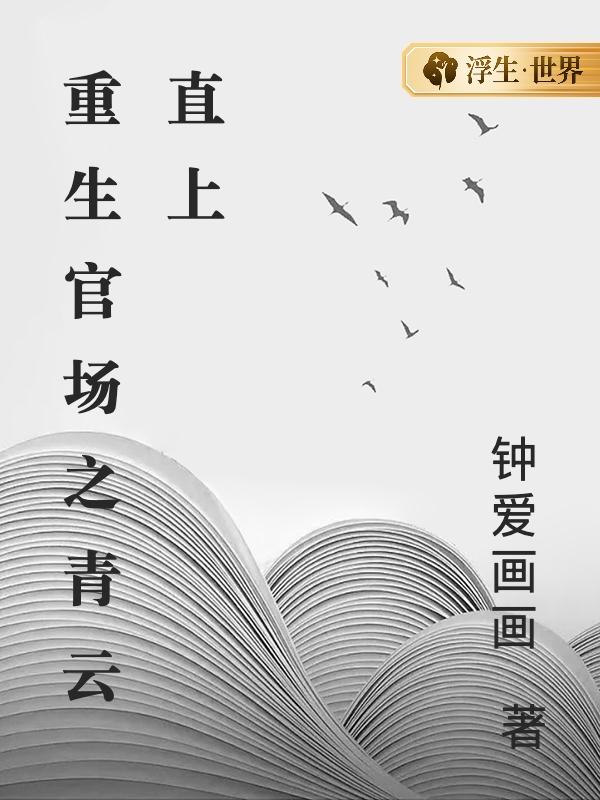 浮生·世界

重生官场之青云直上

钟爱画画 著